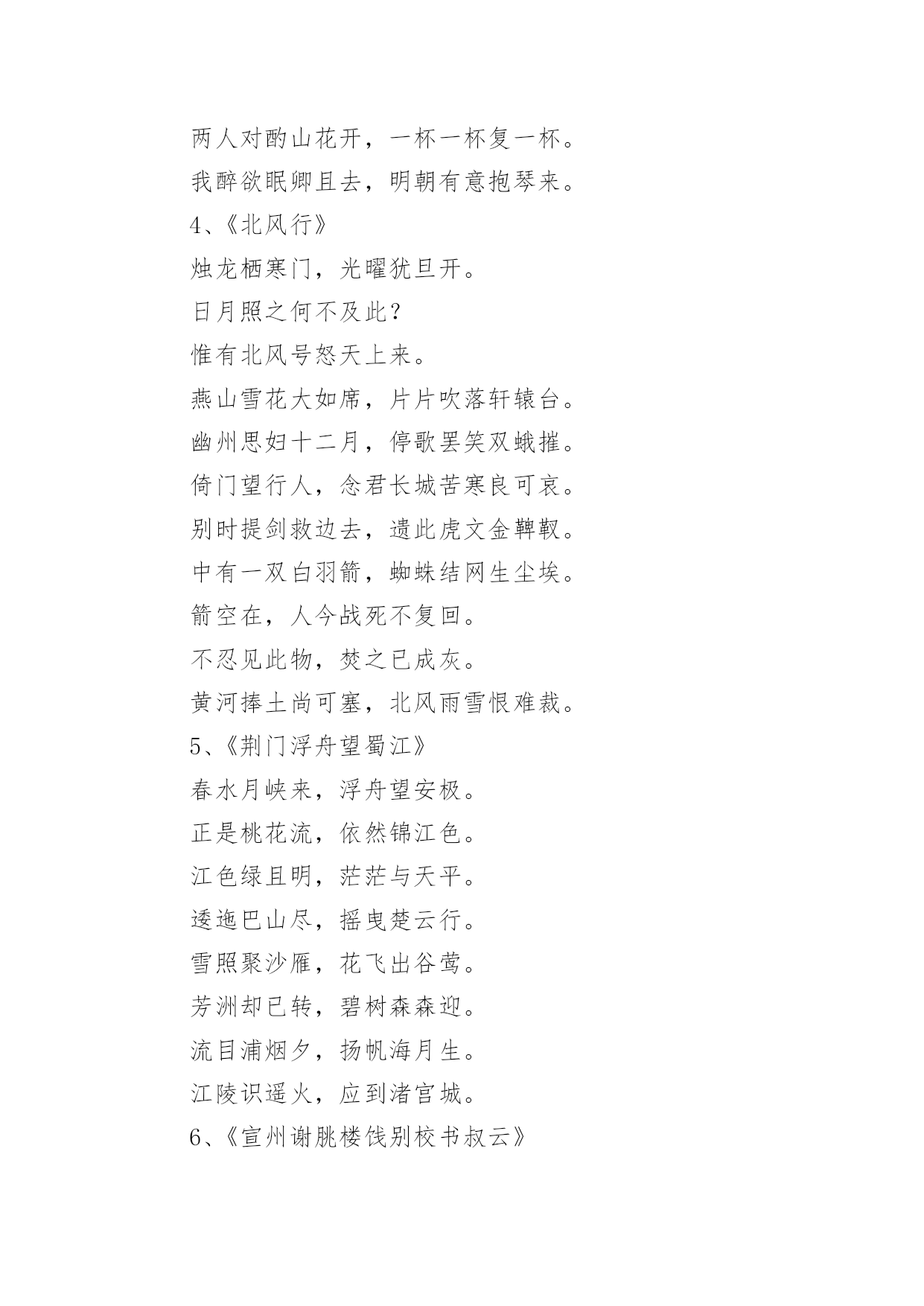 两人对酌山花开，一杯一杯复一杯。
我醉欲眠卿且去，明朝有意抱琴来。
4、《北风行》
烛龙栖寒门，光曜犹旦开。
日月照之何不及此？
惟有北风号怒天上来。
燕山雪花大如席，片片吹落轩辕台。
幽州思妇十二月，停歌罢笑双蛾摧。
倚门望行人，念君长城苦寒良可哀。
别时提剑救边去，遗此虎文金鞞靫。
中有一双白羽箭，蜘蛛结网生尘埃。
箭空在，人今战死不复回。
不忍见此物，焚之已成灰。
黄河捧土尚可塞，北风雨雪恨难裁。
5、《荆门浮舟望蜀江》
春水月峡来，浮舟望安极。
正是桃花流，依然锦江色。
江色绿且明，茫茫与天平。
逶迤巴山尽，摇曳楚云行。
雪照聚沙雁，花飞出谷莺。
芳洲却已转，碧树森森迎。
流目浦烟夕，扬帆海月生。
江陵识遥火，应到渚宫城。
6、《宣州谢朓楼饯别校书叔云》